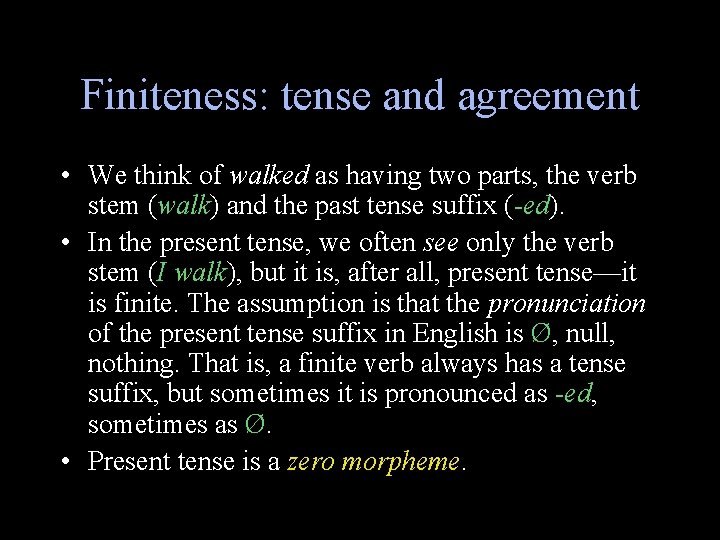 Finiteness: tense and agreement

• We think of walked as having two parts, the verb stem (walk) and the past tense suffix (-ed).

• In the present tense, we often see only the verb stem (I walk), but it is, after all, present tense—it is finite. The assumption is that the pronunciation of the present tense suffix in English is Ø, null, nothing. That is, a finite verb always has a tense suffix, but sometimes it is pronounced as -ed, sometimes as Ø.

• Present tense is a zero morpheme.